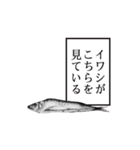 イワシが
こちらを
見ている